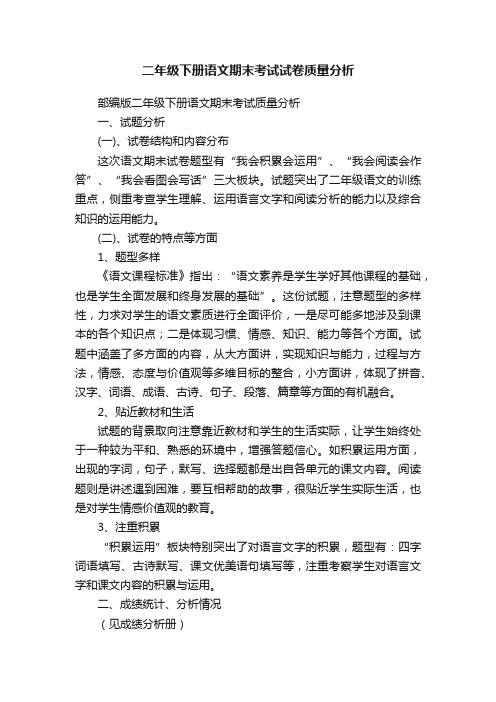 二年级下册语文期末考试试卷质量分析

部编版二年级下册语文期末考试质量分析

一、试题分析

(一)、试卷结构和内容分布

这次语文期末试卷题型有“我会积累会运用”、“我会阅读会作答”、“我会看图会写话”三大板块。试题突出了二年级语文的训练重点，侧重考查学生理解、运用语言文字和阅读分析的能力以及综合知识的运用能力。

(二)、试卷的特点等方面

1、题型多样

《语文课程标准》指出：“语文素养是学生学好其他课程的基础，也是学生全面发展和终身发展的基础”。这份试题，注意题型的多样性，力求对学生的语文素质进行全面评价，一是尽可能多地涉及到课本的各个知识点；二是体现习惯、情感、知识、能力等各个方面。试题中涵盖了多方面的内容，从大方面讲，实现知识与能力，过程与方法，情感、态度与价值观等多维目标的整合，小方面讲，体现了拼音、汉字、词语、成语、古诗、句子、段落、篇章等方面的有机融合。

2、贴近教材和生活

试题的背景取向注意靠近教材和学生的生活实际，让学生始终处于一种较为平和、熟悉的环境中，增强答题信心。如积累运用方面，出现的字词，句子，默写、选择题都是出自各单元的课文内容。阅读题则是讲述遇到困难，要互相帮助的故事，很贴近学生实际生活，也是对学生情感价值观的教育。

3、注重积累

“积累运用”板块特别突出了对语言文字的积累，题型有：四字词语填写、古诗默写、课文优美语句填写等，注重考察学生对语言文字和课文内容的积累与运用。

二、成绩统计、分析情况

（见成绩分析册）